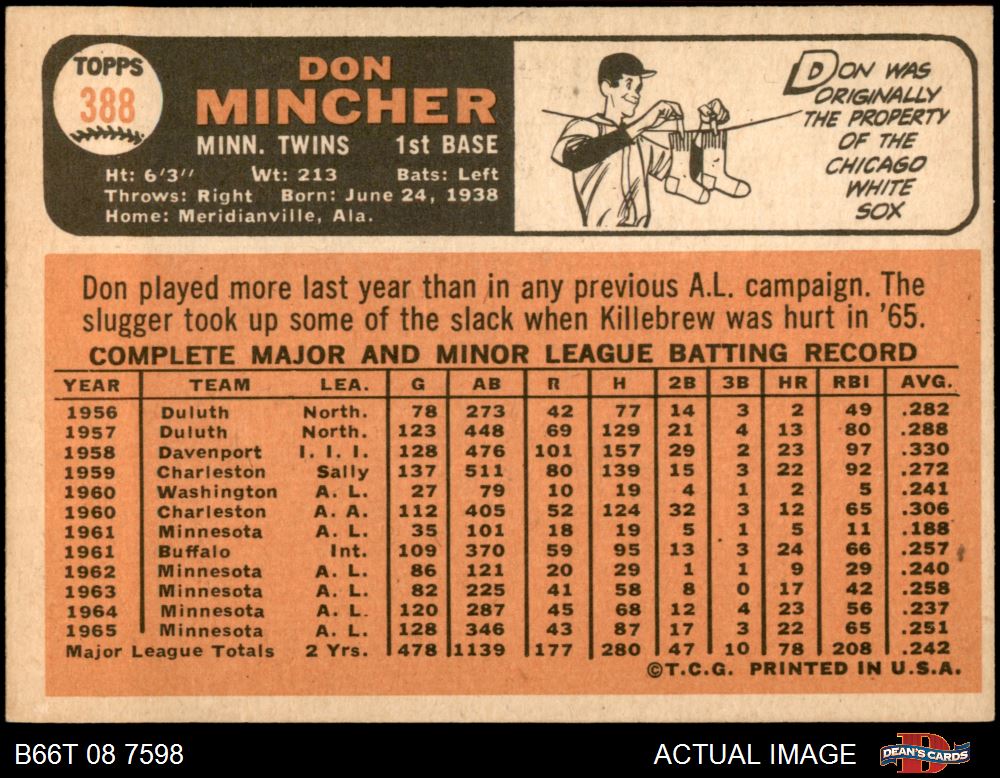 TOPPS 388

DON MINCHER

MINN. TWINS 1st BASE

Ht: 6'3'' Wt: 213 Bats: Left
Throws: Right Born: June 24, 1938
Home: Meridianville, Ala.

DON WAS ORIGINALLY THE PROPERTY OF THE CHICAGO WHITE SOX

Don played more last year than in any previous A.L. campaign. The slugger took up some of the slack when Killebrew was hurt in '65.

COMPLETE MAJOR AND MINOR LEAGUE BATTING RECORD

| YEAR | TEAM | LEA. | G | AB | R | H | 2B | 3B | HR | RBI | AVG. |
|---|---|---|---|---|---|---|---|---|---|---|---|
| 1956 | Duluth | North. | 78 | 273 | 42 | 77 | 14 | 3 | 2 | 49 | .282 |
| 1957 | Duluth | North. | 123 | 448 | 69 | 129 | 21 | 4 | 13 | 80 | .288 |
| 1958 | Davenport | I. I. I. | 128 | 476 | 101 | 157 | 29 | 2 | 23 | 97 | .330 |
| 1959 | Charleston | Sally | 137 | 511 | 80 | 139 | 15 | 3 | 22 | 92 | .272 |
| 1960 | Washington | A. L. | 27 | 79 | 10 | 19 | 4 | 1 | 2 | 5 | .241 |
| 1960 | Charleston | A. A. | 112 | 405 | 52 | 124 | 32 | 3 | 12 | 65 | .306 |
| 1961 | Minnesota | A. L. | 35 | 101 | 18 | 19 | 5 | 1 | 5 | 11 | .188 |
| 1961 | Buffalo | Int. | 109 | 370 | 59 | 95 | 13 | 3 | 24 | 66 | .257 |
| 1962 | Minnesota | A. L. | 86 | 121 | 20 | 29 | 1 | 1 | 9 | 29 | .240 |
| 1963 | Minnesota | A. L. | 82 | 225 | 41 | 58 | 8 | 0 | 17 | 42 | .258 |
| 1964 | Minnesota | A. L. | 120 | 287 | 45 | 68 | 12 | 4 | 23 | 56 | .237 |
| 1965 | Minnesota | A. L. | 128 | 346 | 43 | 87 | 17 | 3 | 22 | 65 | .251 |
| Major League Totals | | 2 Yrs. | 478 | 1139 | 177 | 280 | 47 | 10 | 78 | 208 | .242 |

©T.C.G. PRINTED IN U.S.A.

B66T 08 7598

ACTUAL IMAGE

DEAN'S CARDS